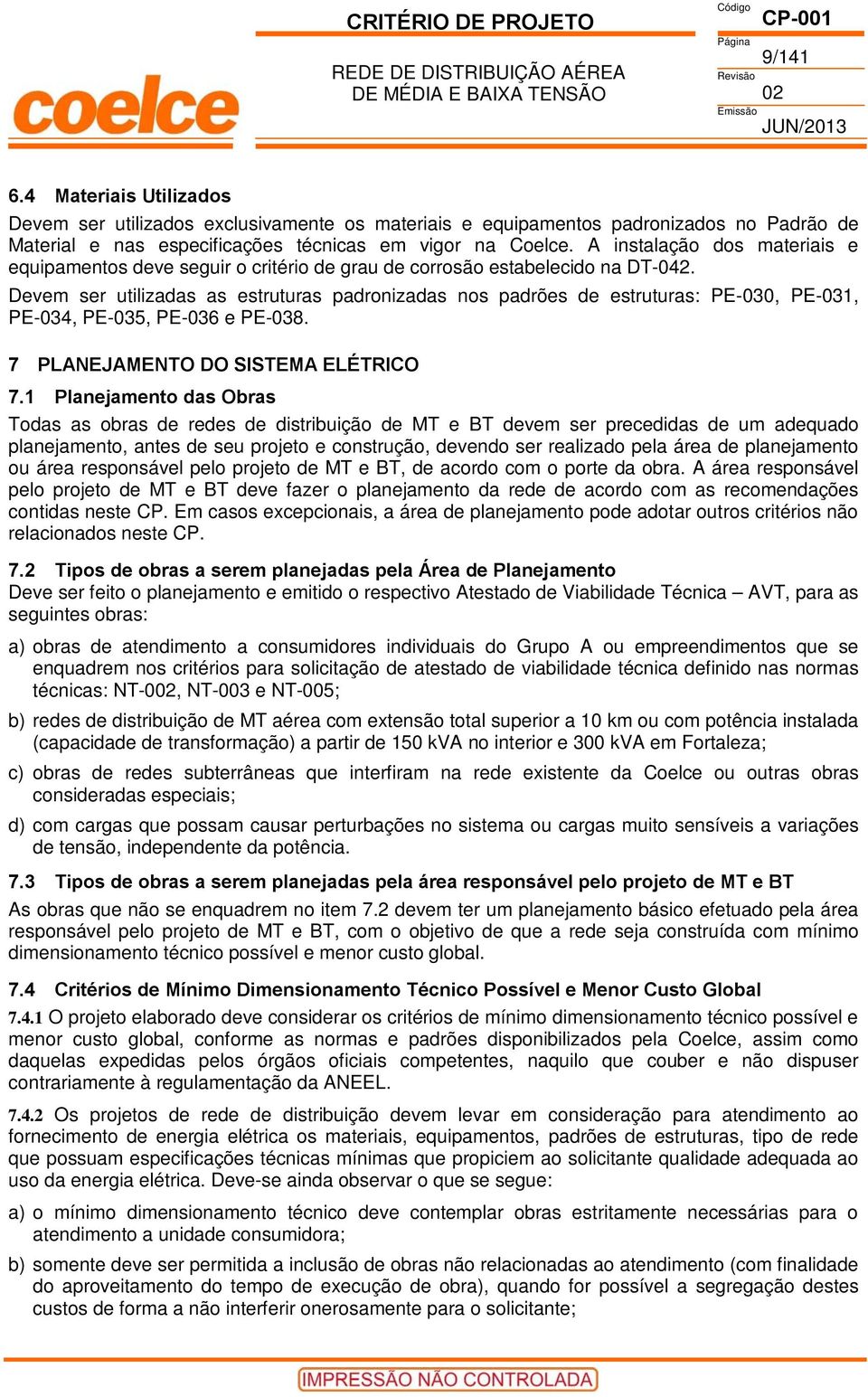 coelce

CRITÉRIO DE PROJETO

REDE DE DISTRIBUIÇÃO AÉREA DE MÉDIA E BAIXA TENSÃO

Código
CP-001
Página
9/141
Revisão
02
Emissão
JUN/2013

6.4 Materiais Utilizados

Devem ser utilizados exclusivamente os materiais e equipamentos padronizados no Padrão de Material e nas especificações técnicas em vigor na Coelce. A instalação dos materiais e equipamentos deve seguir o critério de grau de corrosão estabelecido na DT-042.

Devem ser utilizadas as estruturas padronizadas nos padrões de estruturas: PE-030, PE-031, PE-034, PE-035, PE-036 e PE-038.

7 PLANEJAMENTO DO SISTEMA ELÉTRICO

7.1 Planejamento das Obras

Todas as obras de redes de distribuição de MT e BT devem ser precedidas de um adequado planejamento, antes de seu projeto e construção, devendo ser realizado pela área de planejamento ou área responsável pelo projeto de MT e BT, de acordo com o porte da obra. A área responsável pelo projeto de MT e BT deve fazer o planejamento da rede de acordo com as recomendações contidas neste CP. Em casos excepcionais, a área de planejamento pode adotar outros critérios não relacionados neste CP.

7.2 Tipos de obras a serem planejadas pela Área de Planejamento

Deve ser feito o planejamento e emitido o respectivo Atestado de Viabilidade Técnica – AVT, para as seguintes obras:

a) obras de atendimento a consumidores individuais do Grupo A ou empreendimentos que se enquadrem nos critérios para solicitação de atestado de viabilidade técnica definido nas normas técnicas: NT-002, NT-003 e NT-005;

b) redes de distribuição de MT aérea com extensão total superior a 10 km ou com potência instalada (capacidade de transformação) a partir de 150 kVA no interior e 300 kVA em Fortaleza;

c) obras de redes subterrâneas que interfiram na rede existente da Coelce ou outras obras consideradas especiais;

d) com cargas que possam causar perturbações no sistema ou cargas muito sensíveis a variações de tensão, independente da potência.

7.3 Tipos de obras a serem planejadas pela área responsável pelo projeto de MT e BT

As obras que não se enquadrem no item 7.2 devem ter um planejamento básico efetuado pela área responsável pelo projeto de MT e BT, com o objetivo de que a rede seja construída com mínimo dimensionamento técnico possível e menor custo global.

7.4 Critérios de Mínimo Dimensionamento Técnico Possível e Menor Custo Global

7.4.1 O projeto elaborado deve considerar os critérios de mínimo dimensionamento técnico possível e menor custo global, conforme as normas e padrões disponibilizados pela Coelce, assim como daquelas expedidas pelos órgãos oficiais competentes, naquilo que couber e não dispuser contrariamente à regulamentação da ANEEL.

7.4.2 Os projetos de rede de distribuição devem levar em consideração para atendimento ao fornecimento de energia elétrica os materiais, equipamentos, padrões de estruturas, tipo de rede que possuam especificações técnicas mínimas que propiciem ao solicitante qualidade adequada ao uso da energia elétrica. Deve-se ainda observar o que se segue:

a) o mínimo dimensionamento técnico deve contemplar obras estritamente necessárias para o atendimento a unidade consumidora;

b) somente deve ser permitida a inclusão de obras não relacionadas ao atendimento (com finalidade do aproveitamento do tempo de execução de obra), quando for possível a segregação destes custos de forma a não interferir onerosamente para o solicitante;

IMPRESSÃO NÃO CONTROLADA